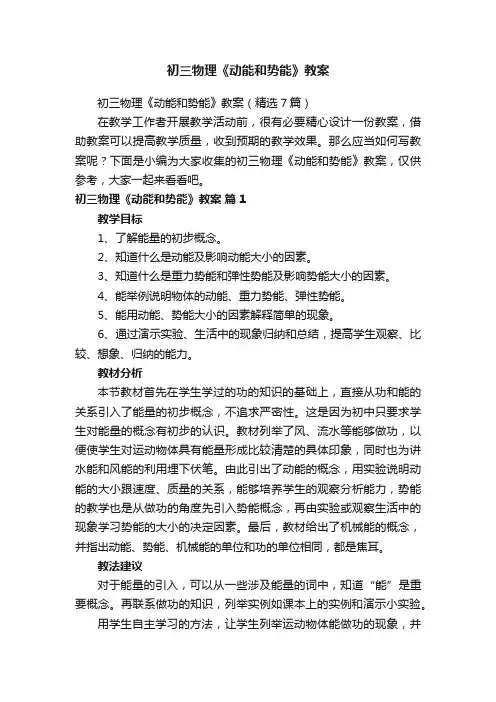 初三物理《动能和势能》教案

初三物理《动能和势能》教案（精选7篇）

在教学工作者开展教学活动前，很有必要精心设计一份教案，借助教案可以提高教学质量，收到预期的教学效果。那么应当如何写教案呢？下面是小编为大家收集的初三物理《动能和势能》教案，仅供参考，大家一起来看看吧。

初三物理《动能和势能》教案 篇1

教学目标

1、了解能量的初步概念。

2、知道什么是动能及影响动能大小的因素。

3、知道什么是重力势能和弹性势能及影响势能大小的因素。

4、能举例说明物体的动能、重力势能、弹性势能。

5、能用动能、势能大小的因素解释简单的现象。

6、通过演示实验、生活中的现象归纳和总结，提高学生观察、比较、想象、归纳的能力。

教材分析

本节教材首先在学生学过的功的知识的基础上，直接从功和能的关系引入了能量的初步概念，不追求严密性。这是因为初中只要求学生对能量的概念有初步的认识。教材列举了风、流水等能够做功，以便使学生对运动物体具有能量形成比较清楚的具体印象，同时也为讲水能和风能的利用埋下伏笔。由此引出了动能的概念，用实验说明动能的大小跟速度、质量的关系，能够培养学生的观察分析能力，势能的教学也是从做功的角度先引入势能概念，再由实验或观察生活中的现象学习势能的大小的决定因素。最后，教材给出了机械能的概念，并指出动能、势能、机械能的单位和功的单位相同，都是焦耳。

教法建议

对于能量的引入，可以从一些涉及能量的词中，知道“能”是重要概念。再联系做功的知识，列举实例如课本上的实例和演示小实验。

用学生自主学习的方法，让学生列举运动物体能做功的现象，并